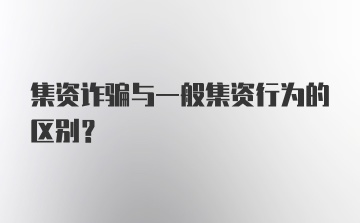 集资诈骗与一般集资行为的区别？